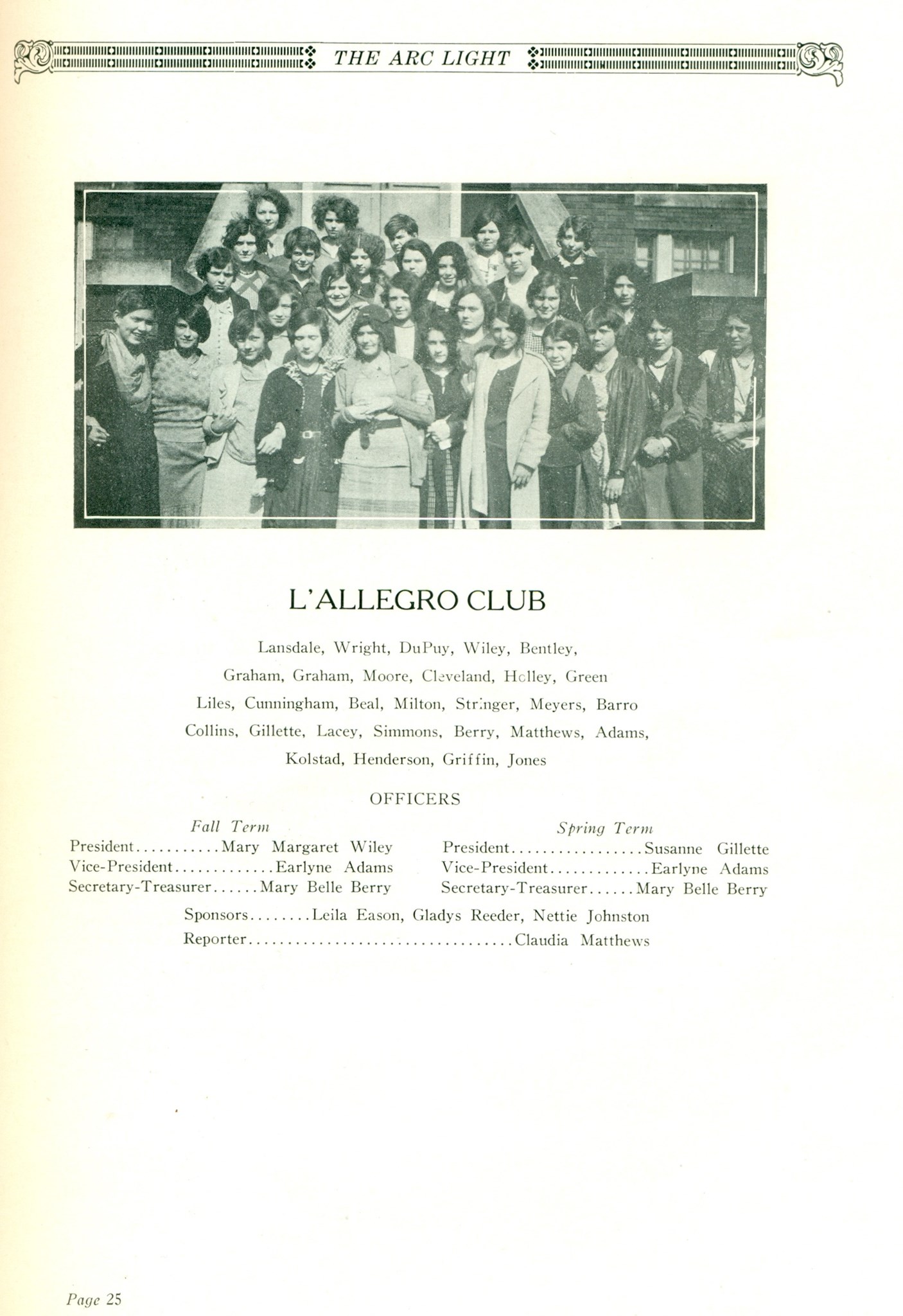 THE ARC LIGHT

L'ALLEGRO CLUB

Lansdale, Wright, DuPuy, Wiley, Bentley,
Graham, Graham, Moore, Cleveland, Holley, Green
Liles, Cunningham, Beal, Milton, Stringer, Meyers, Barro
Collins, Gillette, Lacey, Simmons, Berry, Matthews, Adams,
Kolstad, Henderson, Griffin, Jones

OFFICERS

Fall Term
President...........Mary Margaret Wiley
Vice-President.............Earlyne Adams
Secretary-Treasurer......Mary Belle Berry

Spring Term
President.................Susanne Gillette
Vice-President.............Earlyne Adams
Secretary-Treasurer......Mary Belle Berry

Sponsors........Leila Eason, Gladys Reeder, Nettie Johnston
Reporter..................................Claudia Matthews

Page 25